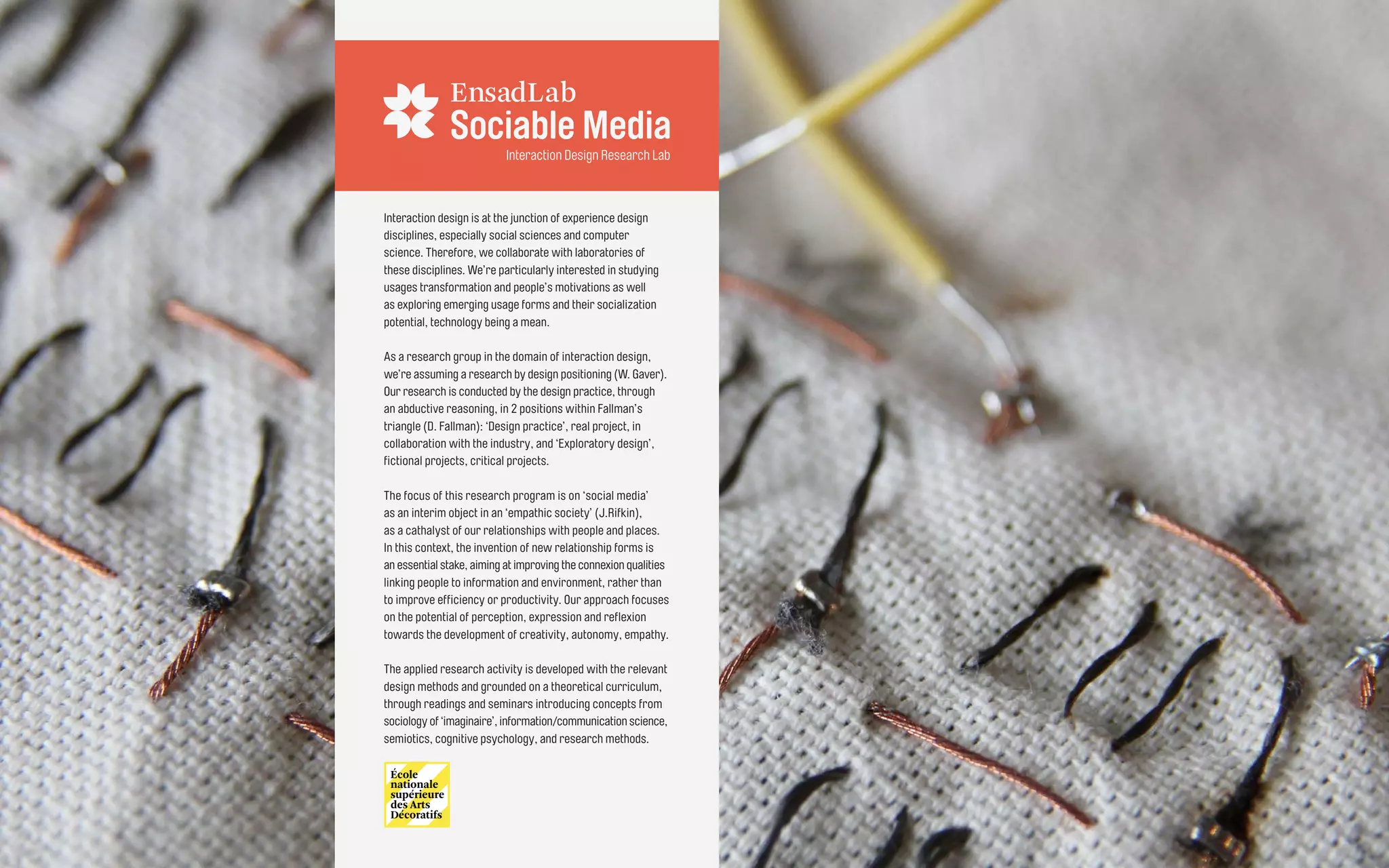 EnsadLab
Sociable Media
Interaction Design Research Lab

Interaction design is at the junction of experience design disciplines, especially social sciences and computer science. Therefore, we collaborate with laboratories of these disciplines. We're particularly interested in studying usages transformation and people's motivations as well as exploring emerging usage forms and their socialization potential, technology being a mean.

As a research group in the domain of interaction design, we're assuming a research by design positioning (W. Gaver). Our research is conducted by the design practice, through an abductive reasoning, in 2 positions within Fallman's triangle (D. Fallman): 'Design practice', real project, in collaboration with the industry, and 'Exploratory design', fictional projects, critical projects.

The focus of this research program is on 'social media' as an interim object in an 'empathic society' (J.Rifkin), as a cathalyst of our relationships with people and places. In this context, the invention of new relationship forms is an essential stake, aiming at improving the connexion qualities linking people to information and environment, rather than to improve efficiency or productivity. Our approach focuses on the potential of perception, expression and reflexion towards the development of creativity, autonomy, empathy.

The applied research activity is developed with the relevant design methods and grounded on a theoretical curriculum, through readings and seminars introducing concepts from sociology of 'imaginaire', information/communication science, semiotics, cognitive psychology, and research methods.

École nationale supérieure des Arts Décoratifs